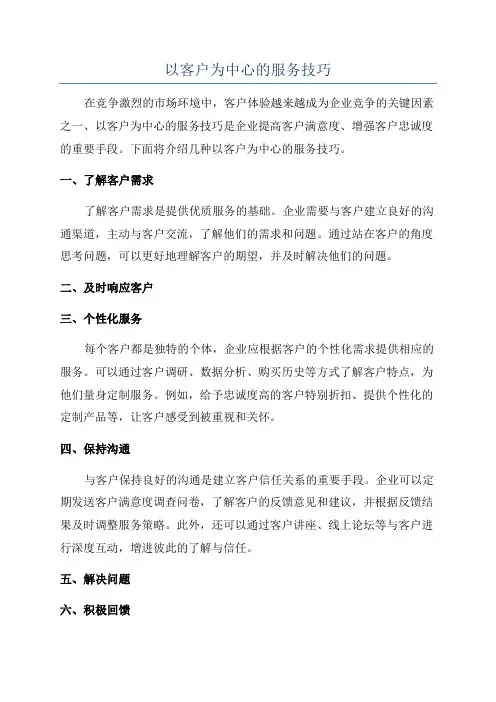 以客户为中心的服务技巧

在竞争激烈的市场环境中，客户体验越来越成为企业竞争的关键因素之一、以客户为中心的服务技巧是企业提高客户满意度、增强客户忠诚度的重要手段。下面将介绍几种以客户为中心的服务技巧。

一、了解客户需求

了解客户需求是提供优质服务的基础。企业需要与客户建立良好的沟通渠道，主动与客户交流，了解他们的需求和问题。通过站在客户的角度思考问题，可以更好地理解客户的期望，并及时解决他们的问题。

二、及时响应客户

三、个性化服务

每个客户都是独特的个体，企业应根据客户的个性化需求提供相应的服务。可以通过客户调研、数据分析、购买历史等方式了解客户特点，为他们量身定制服务。例如，给予忠诚度高的客户特别折扣、提供个性化的定制产品等，让客户感受到被重视和关怀。

四、保持沟通

与客户保持良好的沟通是建立客户信任关系的重要手段。企业可以定期发送客户满意度调查问卷，了解客户的反馈意见和建议，并根据反馈结果及时调整服务策略。此外，还可以通过客户讲座、线上论坛等与客户进行深度互动，增进彼此的了解与信任。

五、解决问题

六、积极回馈